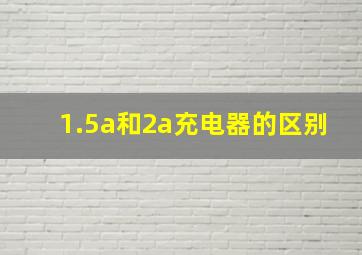 1.5a和2a充电器的区别